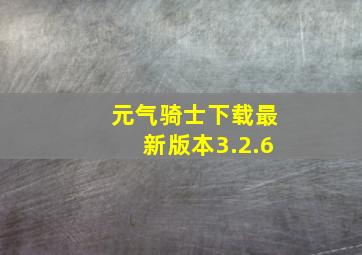 元气骑士下载最新版本3.2.6